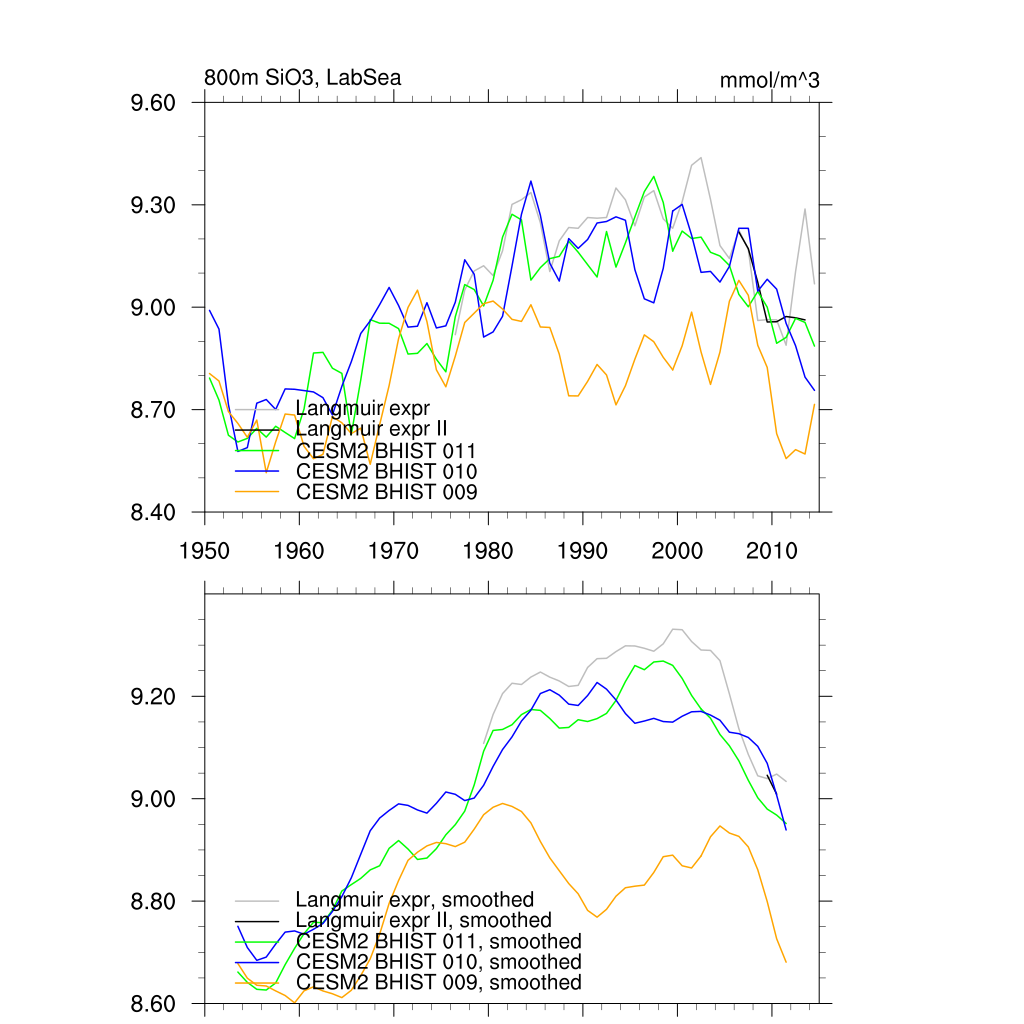 800m SiO3, LabSea

mmol/m^3

9.60
9.30
9.00
8.70
8.40

Langmuir expr
Langmuir expr II
CESM2 BHIST 011
CESM2 BHIST 010
CESM2 BHIST 009

1950
1960
1970
1980
1990
2000
2010

9.20
9.00
8.80
8.60

Langmuir expr, smoothed
Langmuir expr II, smoothed
CESM2 BHIST 011, smoothed
CESM2 BHIST 010, smoothed
CESM2 BHIST 009, smoothed